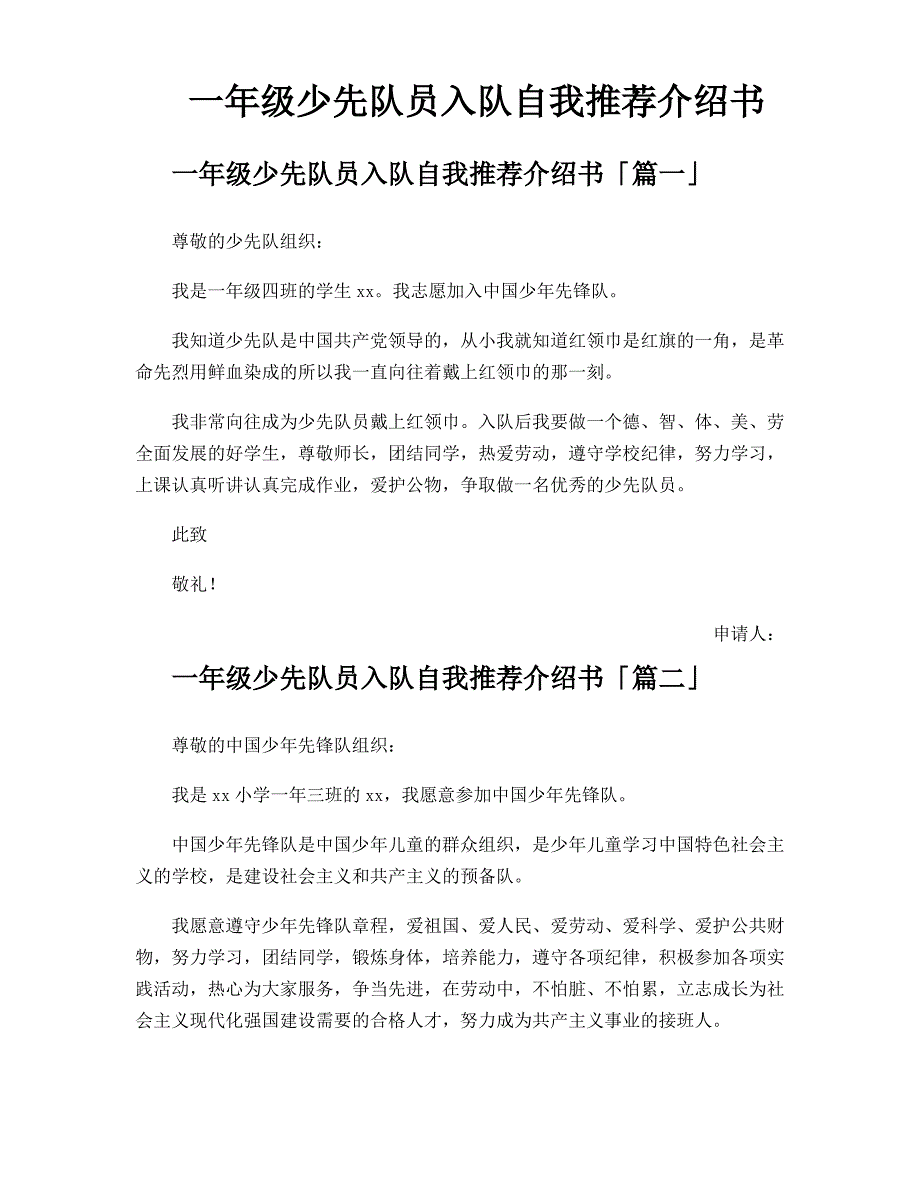 一年级少先队员入队自我推荐介绍书

一年级少先队员入队自我推荐介绍书「篇一」

尊敬的少先队组织：

我是一年级四班的学生 xx。我志愿加入中国少年先锋队。

我知道少先队是中国共产党领导的，从小我就知道红领巾是红旗的一角，是革命先烈用鲜血染成的所以我一直向往着戴上红领巾的那一刻。

我非常向往成为少先队员戴上红领巾。入队后我要做一个德、智、体、美、劳全面发展的好学生，尊敬师长，团结同学，热爱劳动，遵守学校纪律，努力学习，上课认真听讲认真完成作业，爱护公物，争取做一名优秀的少先队员。

此致

敬礼！

申请人：

一年级少先队员入队自我推荐介绍书「篇二」

尊敬的中国少年先锋队组织：

我是 xx 小学一年三班的 xx，我愿意参加中国少年先锋队。

中国少年先锋队是中国少年儿童的群众组织，是少年儿童学习中国特色社会主义的学校，是建设社会主义和共产主义的预备队。

我愿意遵守少年先锋队章程，爱祖国、爱人民、爱劳动、爱科学、爱护公共财物，努力学习，团结同学，锻炼身体，培养能力，遵守各项纪律，积极参加各项实践活动，热心为大家服务，争当先进，在劳动中，不怕脏、不怕累，立志成长为社会主义现代化强国建设需要的合格人才，努力成为共产主义事业的接班人。